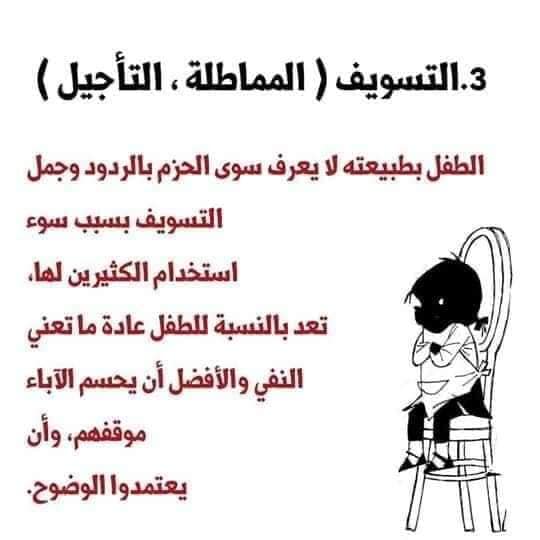 3.التسويف ( المماطلة ، التأجيل )

الطفل بطبيعته لا يعرف سوى الحزم بالردود وجمل التسويف بسبب سوء استخدام الكثيرين لها، تعد بالنسبة للطفل عادة ما تعني النفي والأفضل أن يحسم الآباء موقفهم، وأن يعتمدوا الوضوح.